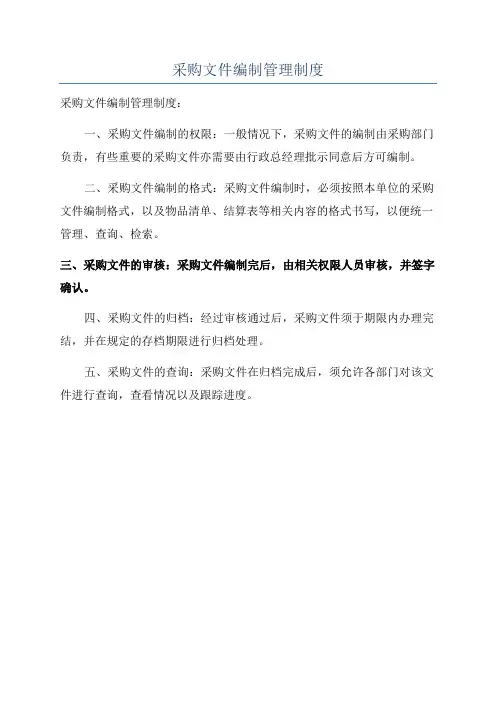 采购文件编制管理制度

采购文件编制管理制度：

一、采购文件编制的权限：一般情况下，采购文件的编制由采购部门负责，有些重要的采购文件亦需要由行政总经理批示同意后方可编制。

二、采购文件编制的格式：采购文件编制时，必须按照本单位的采购文件编制格式，以及物品清单、结算表等相关内容的格式书写，以便统一管理、查询、检索。

三、采购文件的审核：采购文件编制完后，由相关权限人员审核，并签字确认。

四、采购文件的归档：经过审核通过后，采购文件须于期限内办理完结，并在规定的存档期限进行归档处理。

五、采购文件的查询：采购文件在归档完成后，须允许各部门对该文件进行查询，查看情况以及跟踪进度。